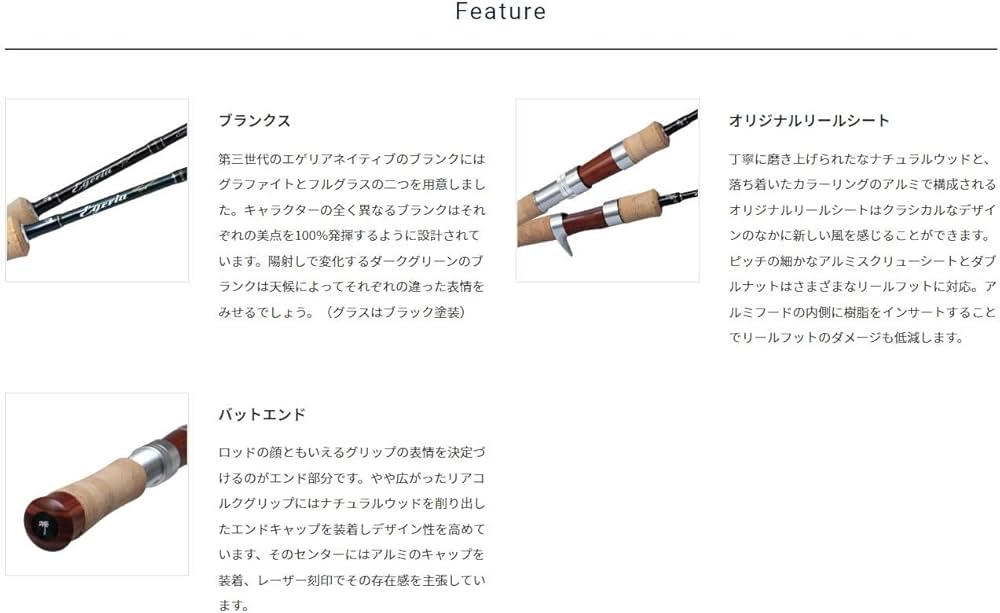 Feature

Egeria

Egeria

ブランクス

第三世代のエゲリアネイティブのブランクにはグラファイトとフルグラスの二つを用意しました。キャラクターの全く異なるブランクはそれぞれの美点を100%発揮するように設計されています。陽射しで変化するダークグリーンのブランクは天候によってそれぞれの違った表情をみせるでしょう。（グラスはブラック塗装）

オリジナルリールシート

丁寧に磨き上げられたなナチュラルウッドと、落ち着いたカラーリングのアルミで構成されるオリジナルリールシートはクラシカルなデザインのなかに新しい風を感じることができます。ピッチの細かなアルミスクリューシートとダブルナットはさまざまなリールフットに対応。アルミフードの内側に樹脂をインサートすることでリールフットのダメージも低減します。

バットエンド

ロッドの顔ともいえるグリップの表情を決定づけるのがエンド部分です。やや広がったリアコルクグリップにはナチュラルウッドを削り出したエンドキャップを装着しデザイン性を高めています、そのセンターにはアルミのキャップを装着、レーザー刻印でその存在感を主張しています。